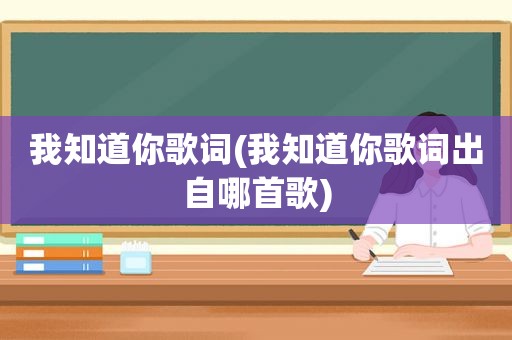 我知道你歌词(我知道你歌词出自哪首歌)